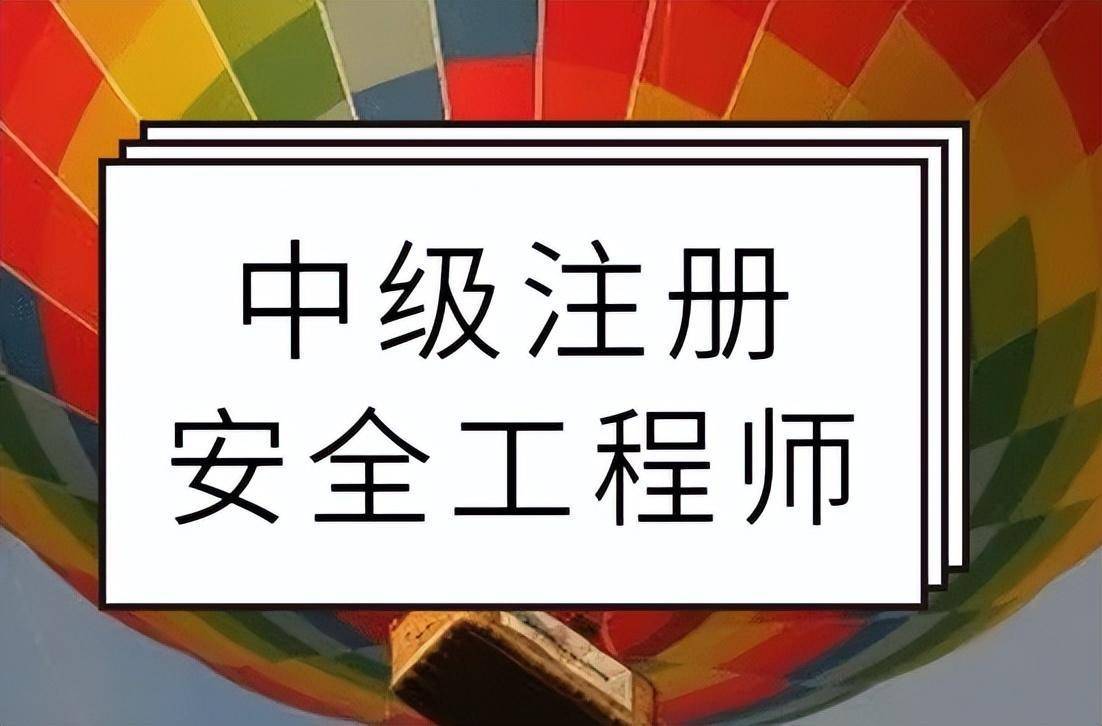 中级注册
安全工程师